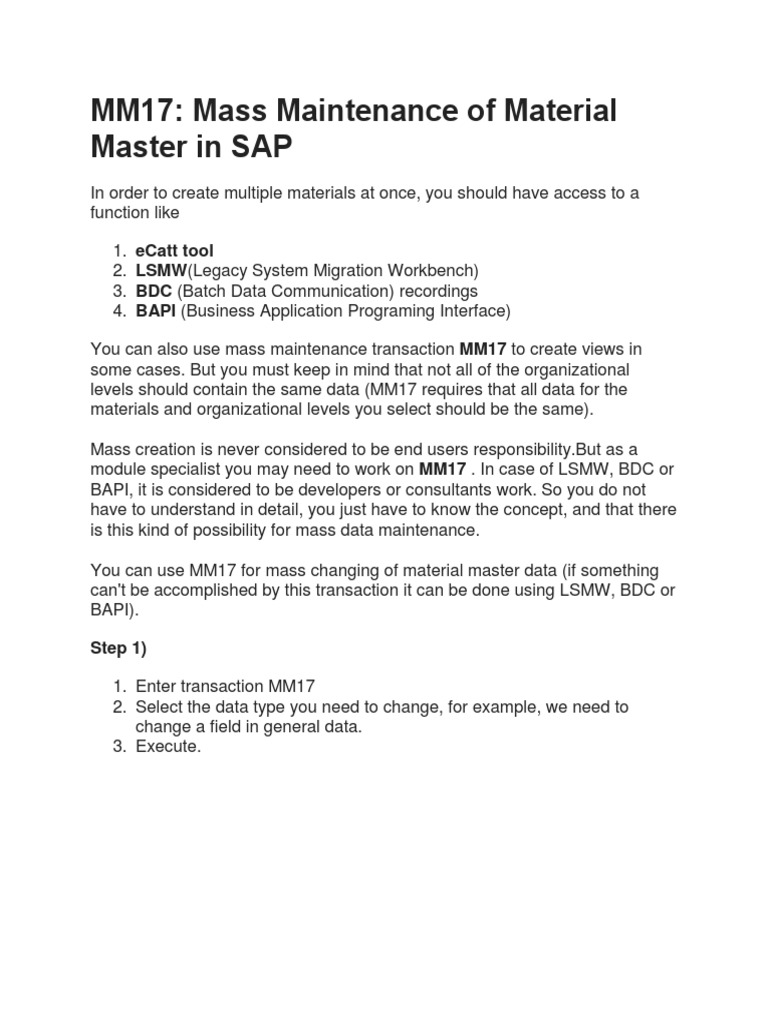 MM17: Mass Maintenance of Material Master in SAP

In order to create multiple materials at once, you should have access to a function like

1. eCatt tool
2. LSMW(Legacy System Migration Workbench)
3. BDC (Batch Data Communication) recordings
4. BAPI (Business Application Programing Interface)

You can also use mass maintenance transaction MM17 to create views in some cases. But you must keep in mind that not all of the organizational levels should contain the same data (MM17 requires that all data for the materials and organizational levels you select should be the same).

Mass creation is never considered to be end users responsibility.But as a module specialist you may need to work on MM17 . In case of LSMW, BDC or BAPI, it is considered to be developers or consultants work. So you do not have to understand in detail, you just have to know the concept, and that there is this kind of possibility for mass data maintenance.

You can use MM17 for mass changing of material master data (if something can't be accomplished by this transaction it can be done using LSMW, BDC or BAPI).

Step 1)

1. Enter transaction MM17
2. Select the data type you need to change, for example, we need to change a field in general data.
3. Execute.